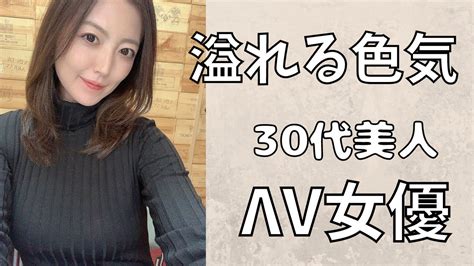 溢れる色気

30代美人

AV女優